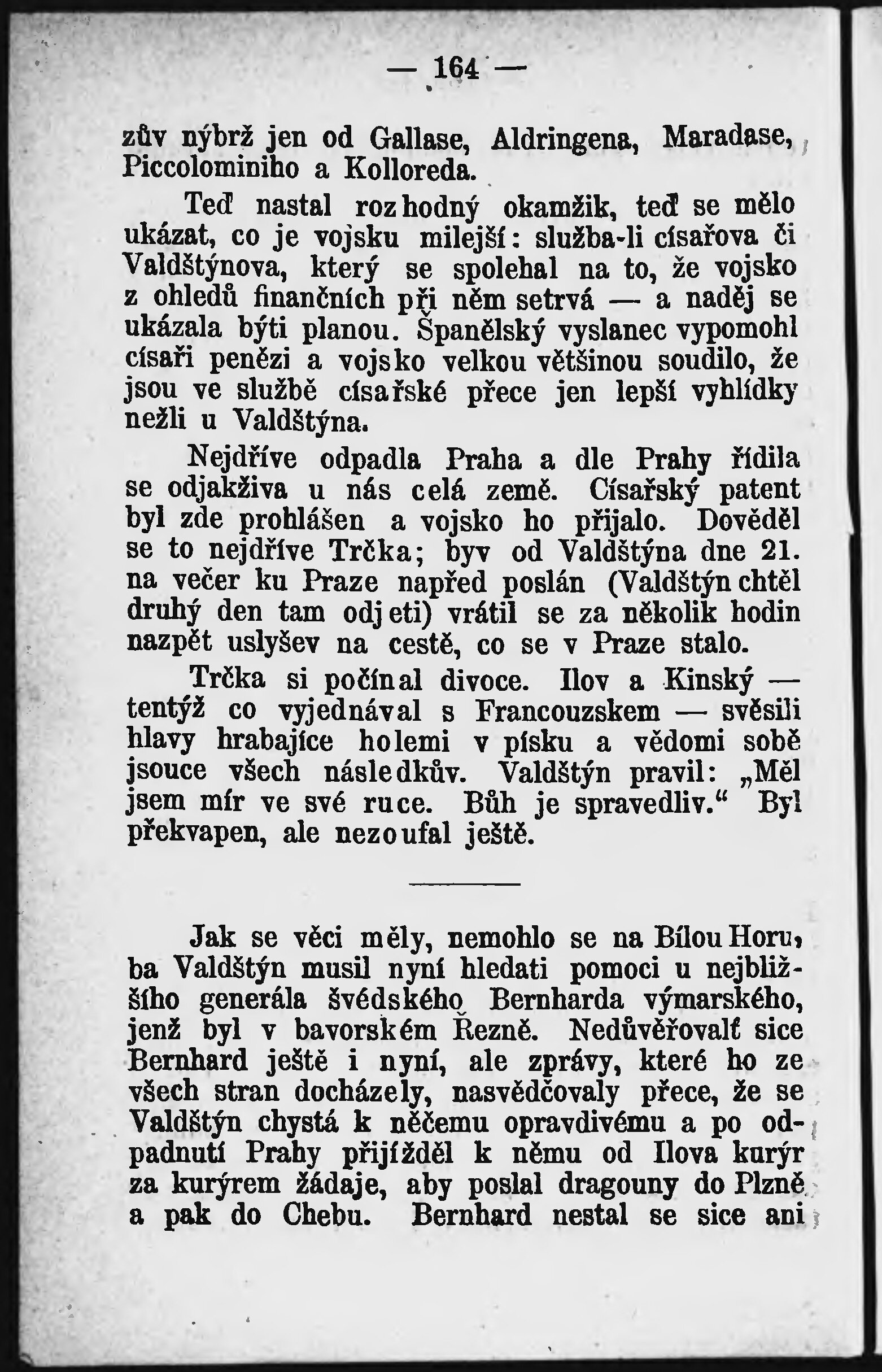 — 164 —

zův nýbrž jen od Gallase, Aldringena, Maradase, Piccolominiho a Kolloreda.

Teď nastal rozhodný okamžik, teď se mělo ukázat, co je vojsku milejší: služba-li císařova či Valdštýnova, který se spolehal na to, že vojsko z ohledů finančních při něm setrvá — a naděj se ukázala býti planou. Španělský vyslanec vypomohl císaři penězi a vojsko velkou většinou soudilo, že jsou ve službě císařské přece jen lepší vyhlídky nežli u Valdštýna.

Nejdříve odpadla Praha a dle Prahy řídila se odjakživa u nás celá země. Císařský patent byl zde prohlášen a vojsko ho přijalo. Dověděl se to nejdříve Trčka; byv od Valdštýna dne 21. na večer ku Praze napřed poslán (Valdštýn chtěl druhý den tam odjeti) vrátil se za několik hodin nazpět uslyšev na cestě, co se v Praze stalo.

Trčka si počínal divoce. Ilov a Kinský — tentýž co vyjednával s Francouzskem — svěsili hlavy hrabajíce holemi v písku a vědomi sobě jsouce všech následkův. Valdštýn pravil: „Měl jsem mír ve své ruce. Bůh je spravedliv.“ Byl překvapen, ale nezoufal ještě.

Jak se věci měly, nemohlo se na Bílou Horu, ba Valdštýn musil nyní hledati pomoci u nejbližšího generála švédského Bernharda výmarského, jenž byl v bavorském Řezně. Nedůvěřovalť sice Bernhard ještě i nyní, ale zprávy, které ho ze všech stran docházely, nasvědčovaly přece, že se Valdštýn chystá k něčemu opravdivému a po odpadnutí Prahy přijížděl k němu od Ilova kurýr za kurýrem žádaje, aby poslal dragouny do Plzně a pak do Chebu. Bernhard nestal se sice ani